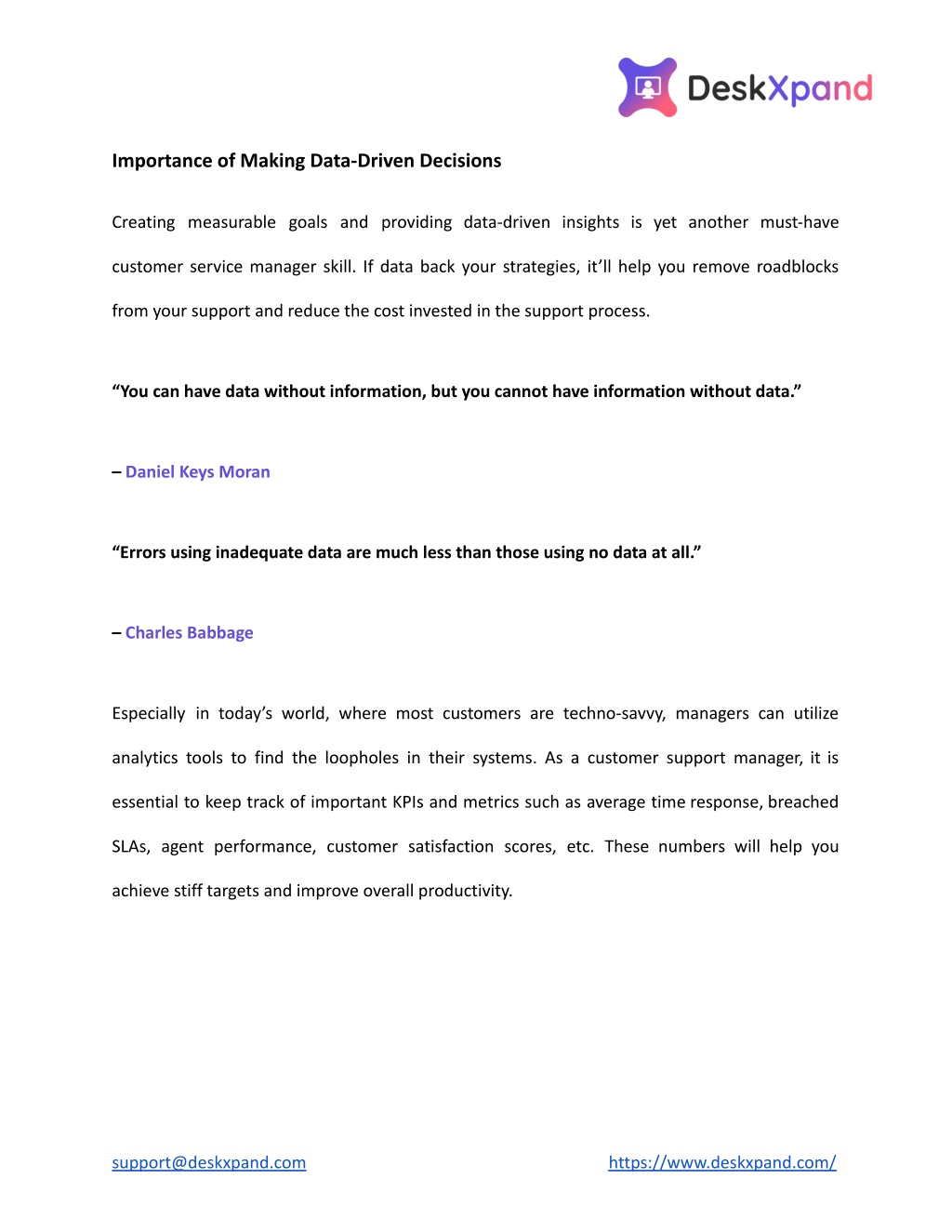 DeskXpand

Importance of Making Data-Driven Decisions

Creating measurable goals and providing data-driven insights is yet another must-have customer service manager skill. If data back your strategies, it'll help you remove roadblocks from your support and reduce the cost invested in the support process.

"You can have data without information, but you cannot have information without data."

– Daniel Keys Moran

"Errors using inadequate data are much less than those using no data at all."

– Charles Babbage

Especially in today's world, where most customers are techno-savvy, managers can utilize analytics tools to find the loopholes in their systems. As a customer support manager, it is essential to keep track of important KPIs and metrics such as average time response, breached SLAs, agent performance, customer satisfaction scores, etc. These numbers will help you achieve stiff targets and improve overall productivity.

support@deskxpand.com https://www.deskxpand.com/